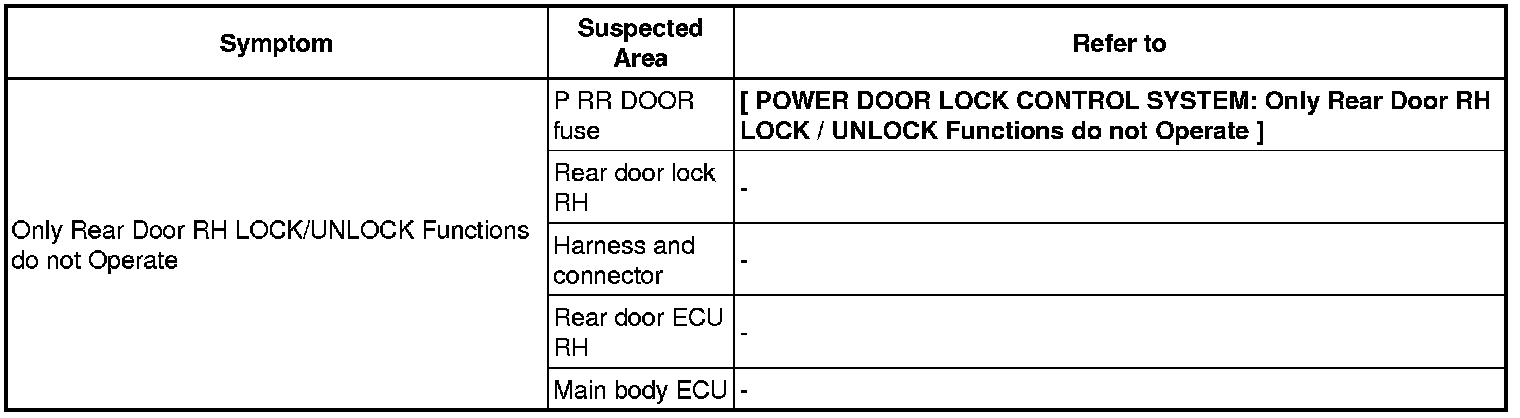 | Symptom | Suspected Area | Refer to |
|---|---|---|
| Only Rear Door RH LOCK/UNLOCK Functions do not Operate | P RR DOOR fuse | [ POWER DOOR LOCK CONTROL SYSTEM: Only Rear Door RH LOCK / UNLOCK Functions do not Operate ] |
| | Rear door lock RH | - |
| | Harness and connector | - |
| | Rear door ECU RH | - |
| | Main body ECU | - |